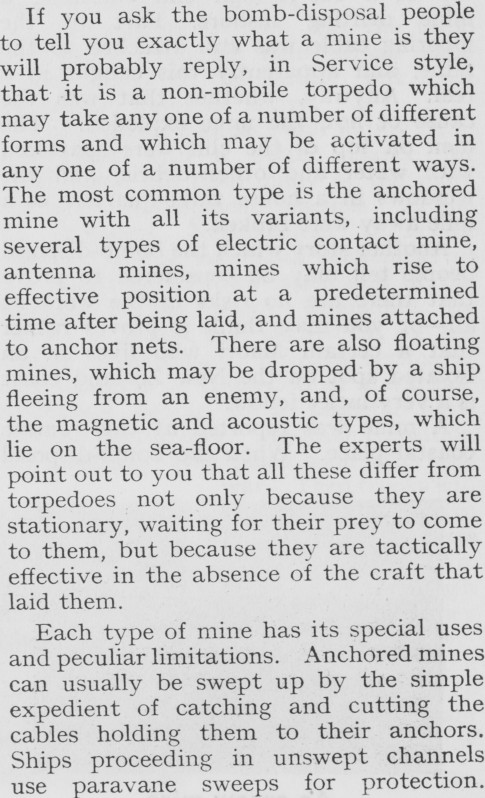 If you ask the bomb-disposal people to tell you exactly what a mine is they will probably reply, in Service style, that it is a non-mobile torpedo which may take any one of a number of different forms and which may be activated in any one of a number of different ways. The most common type is the anchored mine with all its variants, including several types of electric contact mine, antenna mines, mines which rise to effective position at a predetermined time after being laid, and mines attached to anchor nets. There are also floating mines, which may be dropped by a ship fleeing from an enemy, and, of course, the magnetic and acoustic types, which lie on the sea-floor. The experts will point out to you that all these differ from torpedoes not only because they are stationary, waiting for their prey to come to them, but because they are tactically effective in the absence of the craft that laid them.

Each type of mine has its special uses and peculiar limitations. Anchored mines can usually be swept up by the simple expedient of catching and cutting the cables holding them to their anchors. Ships proceeding in unswept channels use paravane sweeps for protection.